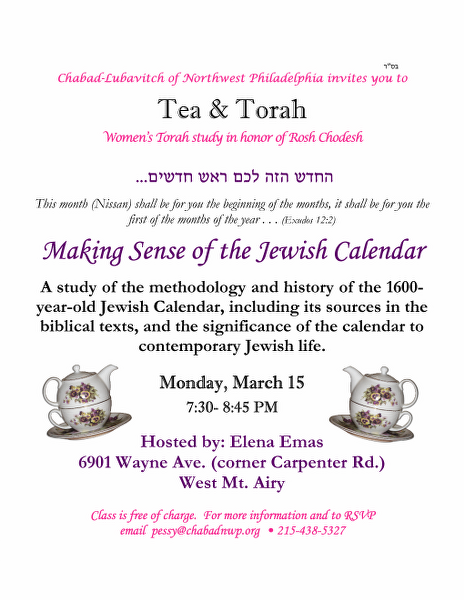 בס"ד

Chabad-Lubavitch of Northwest Philadelphia invites you to

Tea & Torah

Women's Torah study in honor of Rosh Chodesh

החדש הזה לכם ראש חדשים...

This month (Nissan) shall be for you the beginning of the months, it shall be for you the first of the months of the year . . . (Exodus 12:2)

Making Sense of the Jewish Calendar

A study of the methodology and history of the 1600-year-old Jewish Calendar, including its sources in the biblical texts, and the significance of the calendar to contemporary Jewish life.

Monday, March 15
7:30- 8:45 PM

Hosted by: Elena Emas
6901 Wayne Ave. (corner Carpenter Rd.)
West Mt. Airy

Class is free of charge. For more information and to RSVP
email pessy@chabadnwp.org • 215-438-5327